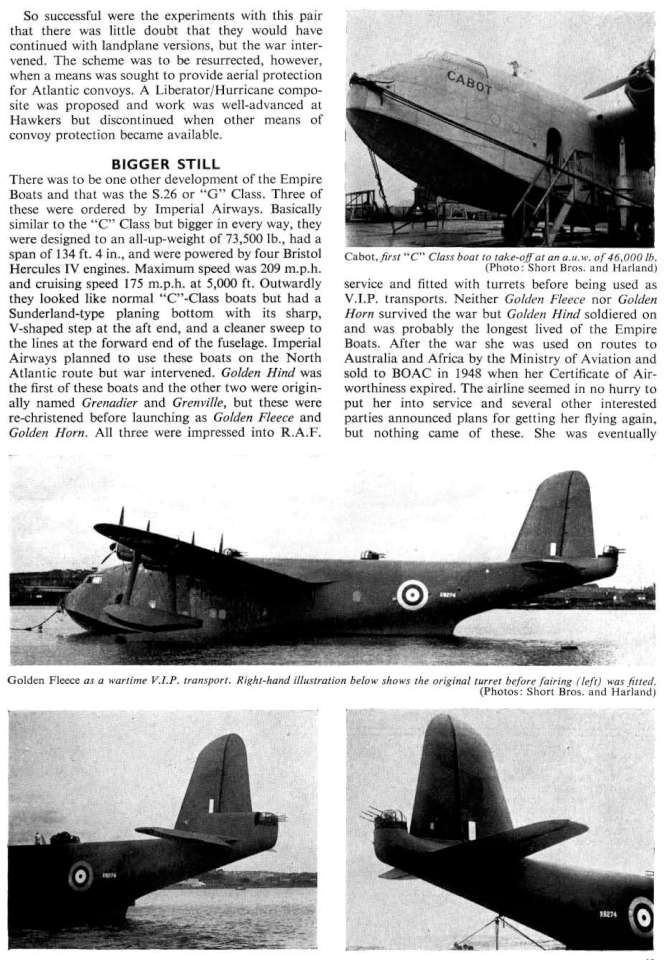 So successful were the experiments with this pair that there was little doubt that they would have continued with landplane versions, but the war intervened. The scheme was to be resurrected, however, when a means was sought to provide aerial protection for Atlantic convoys. A Liberator/Hurricane composite was proposed and work was well-advanced at Hawkers but discontinued when other means of convoy protection became available.

BIGGER STILL

There was to be one other development of the Empire Boats and that was the S.26 or "G" Class. Three of these were ordered by Imperial Airways. Basically similar to the "C" Class but bigger in every way, they were designed to an all-up-weight of 73,500 lb., had a span of 134 ft. 4 in., and were powered by four Bristol Hercules IV engines. Maximum speed was 209 m.p.h. and cruising speed 175 m.p.h. at 5,000 ft. Outwardly they looked like normal "C"-Class boats but had a Sunderland-type planing bottom with its sharp, V-shaped step at the aft end, and a cleaner sweep to the lines at the forward end of the fuselage. Imperial Airways planned to use these boats on the North Atlantic route but war intervened. Golden Hind was the first of these boats and the other two were originally named Grenadier and Grenville, but these were re-christened before launching as Golden Fleece and Golden Horn. All three were impressed into R.A.F.

CABOT

Cabot, first "C" Class boat to take-off at an a.u.w. of 46,000 lb. (Photo: Short Bros. and Harland)

service and fitted with turrets before being used as V.I.P. transports. Neither Golden Fleece nor Golden Horn survived the war but Golden Hind soldiered on and was probably the longest lived of the Empire Boats. After the war she was used on routes to Australia and Africa by the Ministry of Aviation and sold to BOAC in 1948 when her Certificate of Airworthiness expired. The airline seemed in no hurry to put her into service and several other interested parties announced plans for getting her flying again, but nothing came of these. She was eventually

Golden Fleece as a wartime V.I.P. transport. Right-hand illustration below shows the original turret before fairing (left) was fitted. (Photos: Short Bros. and Harland)